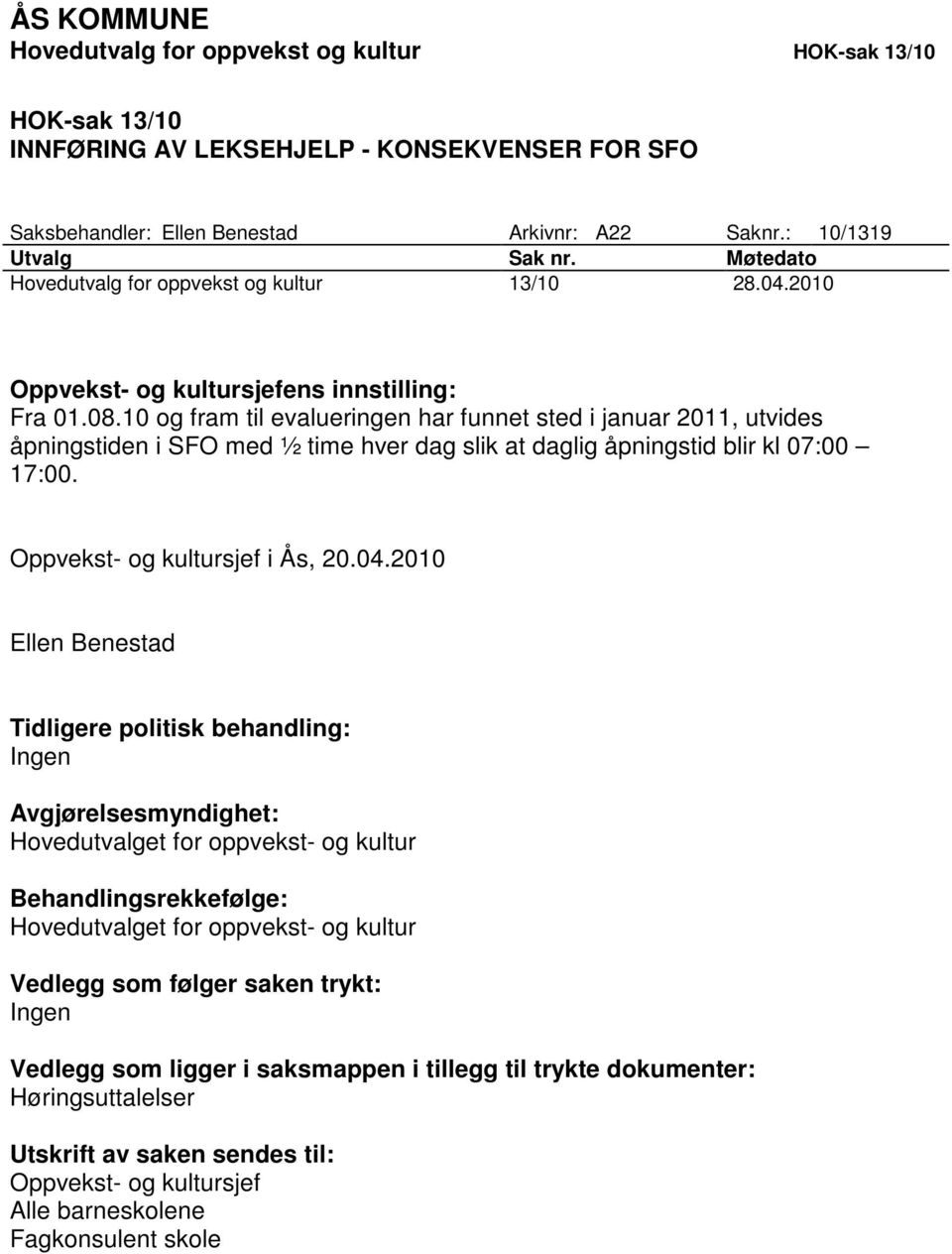 ÅS KOMMUNE
Hovedutvalg for oppvekst og kultur HOK-sak 13/10

HOK-sak 13/10
INNFØRING AV LEKSEHJELP - KONSEKVENSER FOR SFO

Saksbehandler: Ellen Benestad Arkivnr: A22 Saknr.: 10/1319

| Utvalg | Sak nr. | Møtedato |
|---|---|---|
| Hovedutvalg for oppvekst og kultur | 13/10 | 28.04.2010 |

Oppvekst- og kultursjefens innstilling:
Fra 01.08.10 og fram til evalueringen har funnet sted i januar 2011, utvides åpningstiden i SFO med ½ time hver dag slik at daglig åpningstid blir kl 07:00 – 17:00.

Oppvekst- og kultursjef i Ås, 20.04.2010

Ellen Benestad

Tidligere politisk behandling:
Ingen

Avgjørelsesmyndighet:
Hovedutvalget for oppvekst- og kultur

Behandlingsrekkefølge:
Hovedutvalget for oppvekst- og kultur

Vedlegg som følger saken trykt:
Ingen

Vedlegg som ligger i saksmappen i tillegg til trykte dokumenter:
Høringsuttalelser

Utskrift av saken sendes til:
Oppvekst- og kultursjef
Alle barneskolene
Fagkonsulent skole